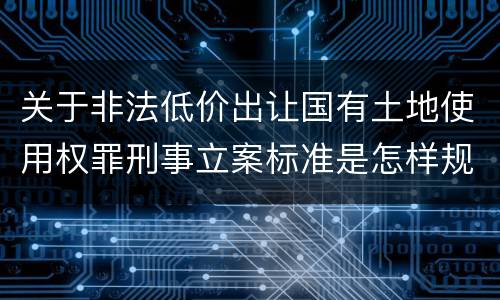 关于非法低价出让国有土地使用权罪刑事立案标准是怎样规